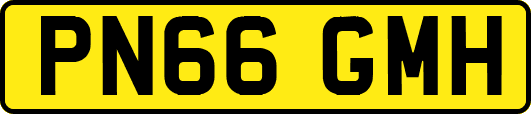 PN66 GMH